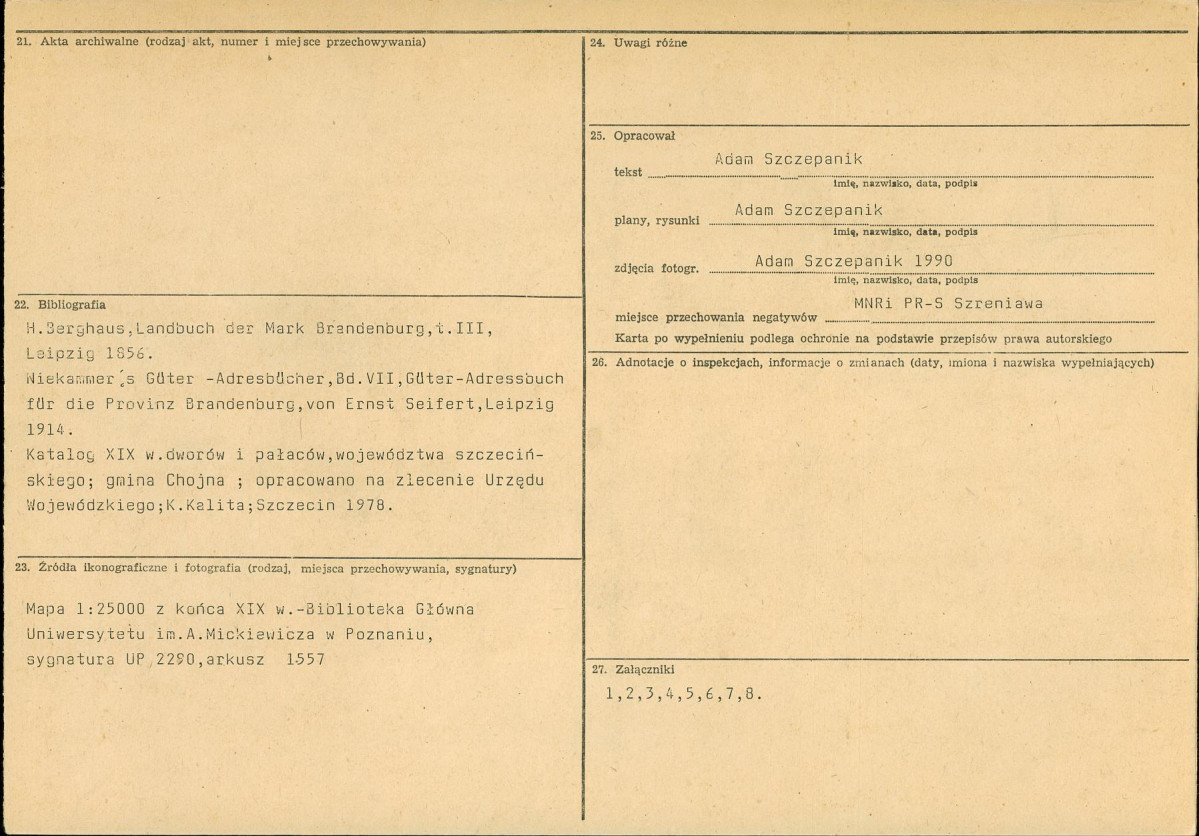 21. Akta archiwalne (rodzaj akt, numer i miejsce przechowywania)

22. Bibliografia

H.Berghaus,Landbuch der Mark Brandenburg,t.III, Leipzig 1856.

Niekammer's Güter -Adresbücher,Bd.VII,Güter-Adressbuch für die Provinz Brandenburg,von Ernst Seifert,Leipzig 1914.

Katalog XIX w.dworów i pałaców,województwa szczecińskiego; gmina Chojna ; opracowano na zlecenie Urzędu Wojewódzkiego;K.Kalita;Szczecin 1978.

23. Źródła ikonograficzne i fotografia (rodzaj, miejsca przechowywania, sygnatury)

Mapa 1:25000 z końca XIX w.-Biblioteka Główna Uniwersytetu im.A.Mickiewicza w Poznaniu, sygnatura UP 2290,arkusz 1557

24. Uwagi różne

25. Opracował

tekst Adam Szczepanik
imię, nazwisko, data, podpis

plany, rysunki Adam Szczepanik
imię, nazwisko, data, podpis

zdjęcia fotogr. Adam Szczepanik 1990
imię, nazwisko, data, podpis

miejsce przechowania negatywów MNRi PR-S Szreniawa

Karta po wypełnieniu podlega ochronie na podstawie przepisów prawa autorskiego

26. Adnotacje o inspekcjach, informacje o zmianach (daty, imiona i nazwiska wypełniających)

27. Załączniki

1,2,3,4,5,6,7,8.